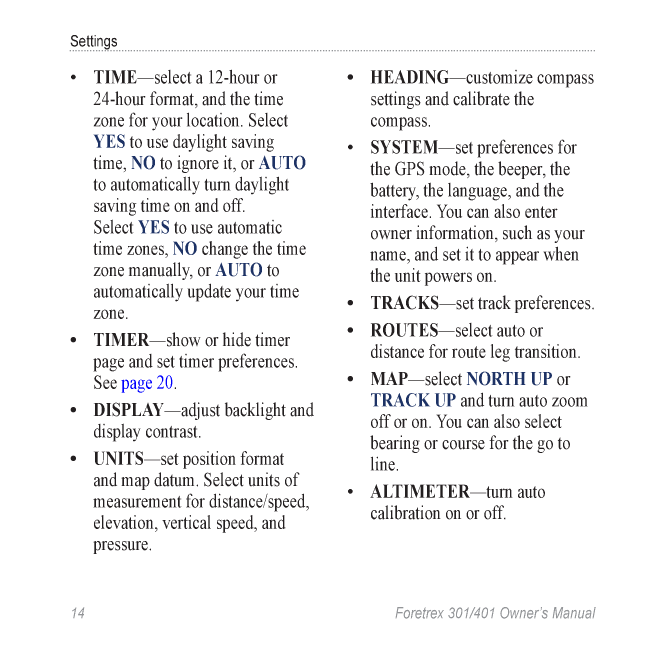 Settings

• TIME—select a 12-hour or 24-hour format, and the time zone for your location. Select YES to use daylight saving time, NO to ignore it, or AUTO to automatically turn daylight saving time on and off.
Select YES to use automatic time zones, NO change the time zone manually, or AUTO to automatically update your time zone.

• TIMER—show or hide timer page and set timer preferences. See page 20.

• DISPLAY—adjust backlight and display contrast.

• UNITS—set position format and map datum. Select units of measurement for distance/speed, elevation, vertical speed, and pressure.

• HEADING—customize compass settings and calibrate the compass.

• SYSTEM—set preferences for the GPS mode, the beeper, the battery, the language, and the interface. You can also enter owner information, such as your name, and set it to appear when the unit powers on.

• TRACKS—set track preferences.

• ROUTES—select auto or distance for route leg transition.

• MAP—select NORTH UP or TRACK UP and turn auto zoom off or on. You can also select bearing or course for the go to line.

• ALTIMETER—turn auto calibration on or off.

14

Foretrex 301/401 Owner's Manual